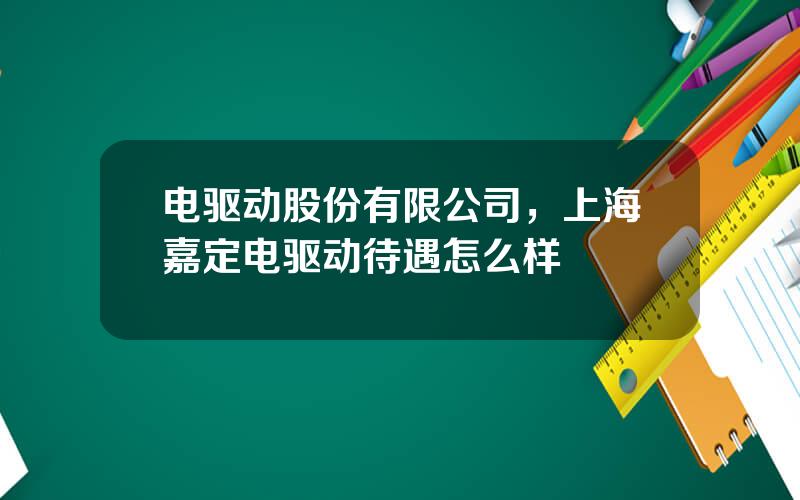 电驱动股份有限公司，上海嘉定电驱动待遇怎么样